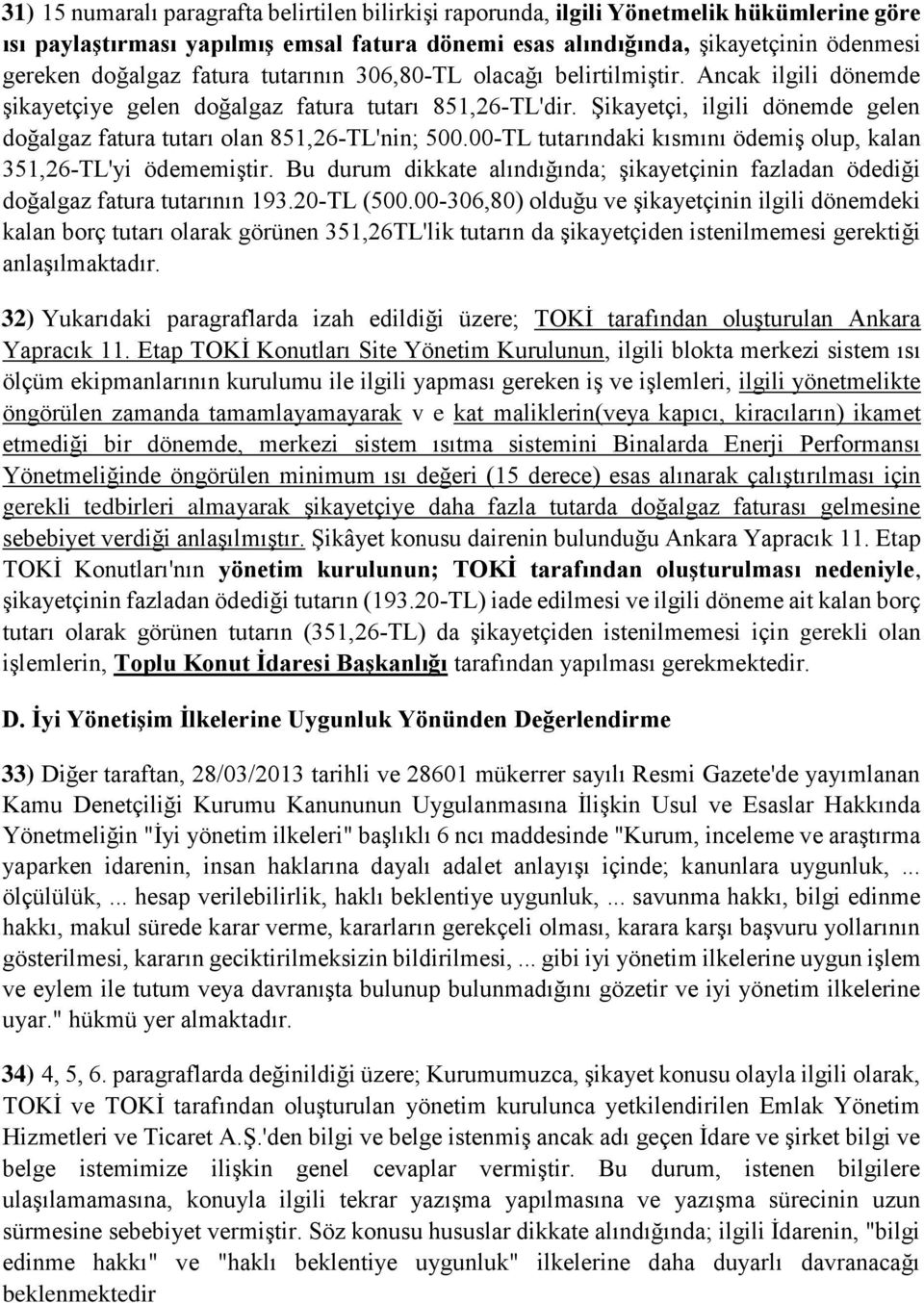 31) 15 numaralı paragrafta belirtilen bilirkişi raporunda, ilgili Yönetmelik hükümlerine göre ısı paylaştırması yapılmış emsal fatura dönemi esas alındığında, şikayetçinin ödenmesi gereken doğalgaz fatura tutarının 306,80-TL olacağı belirtilmiştir. Ancak ilgili dönemde şikayetçiye gelen doğalgaz fatura tutarı 851,26-TL'dir. Şikayetçi, ilgili dönemde gelen doğalgaz fatura tutarı olan 851,26-TL'nin; 500.00-TL tutarındaki kısmını ödemiş olup, kalan 351,26-TL'yi ödememiştir. Bu durum dikkate alındığında; şikayetçinin fazladan ödediği doğalgaz fatura tutarının 193.20-TL (500.00-306,80) olduğu ve şikayetçinin ilgili dönemdeki kalan borç tutarı olarak görünen 351,26TL'lik tutarın da şikayetçiden istenilmemesi gerektiği anlaşılmaktadır.

32) Yukarıdaki paragraflarda izah edildiği üzere; TOKİ tarafından oluşturulan Ankara Yapracık 11. Etap TOKİ Konutları Site Yönetim Kurulunun, ilgili blokta merkezi sistem ısı ölçüm ekipmanlarının kurulumu ile ilgili yapması gereken iş ve işlemleri, ilgili yönetmelikte öngörülen zamanda tamamlayamayarak v e kat maliklerin(veya kapıcı, kiracıların) ikamet etmediği bir dönemde, merkezi sistem ısıtma sistemini Binalarda Enerji Performansı Yönetmeliğinde öngörülen minimum ısı değeri (15 derece) esas alınarak çalıştırılması için gerekli tedbirleri almayarak şikayetçiye daha fazla tutarda doğalgaz faturası gelmesine sebebiyet verdiği anlaşılmıştır. Şikâyet konusu dairenin bulunduğu Ankara Yapracık 11. Etap TOKİ Konutları'nın yönetim kurulunun; TOKİ tarafından oluşturulması nedeniyle, şikayetçinin fazladan ödediği tutarın (193.20-TL) iade edilmesi ve ilgili döneme ait kalan borç tutarı olarak görünen tutarın (351,26-TL) da şikayetçiden istenilmemesi için gerekli olan işlemlerin, Toplu Konut İdaresi Başkanlığı tarafından yapılması gerekmektedir.

D. İyi Yönetişim İlkelerine Uygunluk Yönünden Değerlendirme

33) Diğer taraftan, 28/03/2013 tarihli ve 28601 mükerrer sayılı Resmi Gazete'de yayımlanan Kamu Denetçiliği Kurumu Kanununun Uygulanmasına İlişkin Usul ve Esaslar Hakkında Yönetmeliğin "İyi yönetim ilkeleri" başlıklı 6 ncı maddesinde "Kurum, inceleme ve araştırma yaparken idarenin, insan haklarına dayalı adalet anlayışı içinde; kanunlara uygunluk, ... ölçülülük, ... hesap verilebilirlik, haklı beklentiye uygunluk, ... savunma hakkı, bilgi edinme hakkı, makul sürede karar verme, kararların gerekçeli olması, karara karşı başvuru yollarının gösterilmesi, kararın geciktirilmeksizin bildirilmesi, ... gibi iyi yönetim ilkelerine uygun işlem ve eylem ile tutum veya davranışta bulunup bulunmadığını gözetir ve iyi yönetim ilkelerine uyar." hükmü yer almaktadır.

34) 4, 5, 6. paragraflarda değinildiği üzere; Kurumumuzca, şikayet konusu olayla ilgili olarak, TOKİ ve TOKİ tarafından oluşturulan yönetim kurulunca yetkilendirilen Emlak Yönetim Hizmetleri ve Ticaret A.Ş.'den bilgi ve belge istenmiş ancak adı geçen İdare ve şirket bilgi ve belge istemimize ilişkin genel cevaplar vermiştir. Bu durum, istenen bilgilere ulaşılamamasına, konuyla ilgili tekrar yazışma yapılmasına ve yazışma sürecinin uzun sürmesine sebebiyet vermiştir. Söz konusu hususlar dikkate alındığında; ilgili İdarenin, "bilgi edinme hakkı" ve "haklı beklentiye uygunluk" ilkelerine daha duyarlı davranacağı beklenmektedir